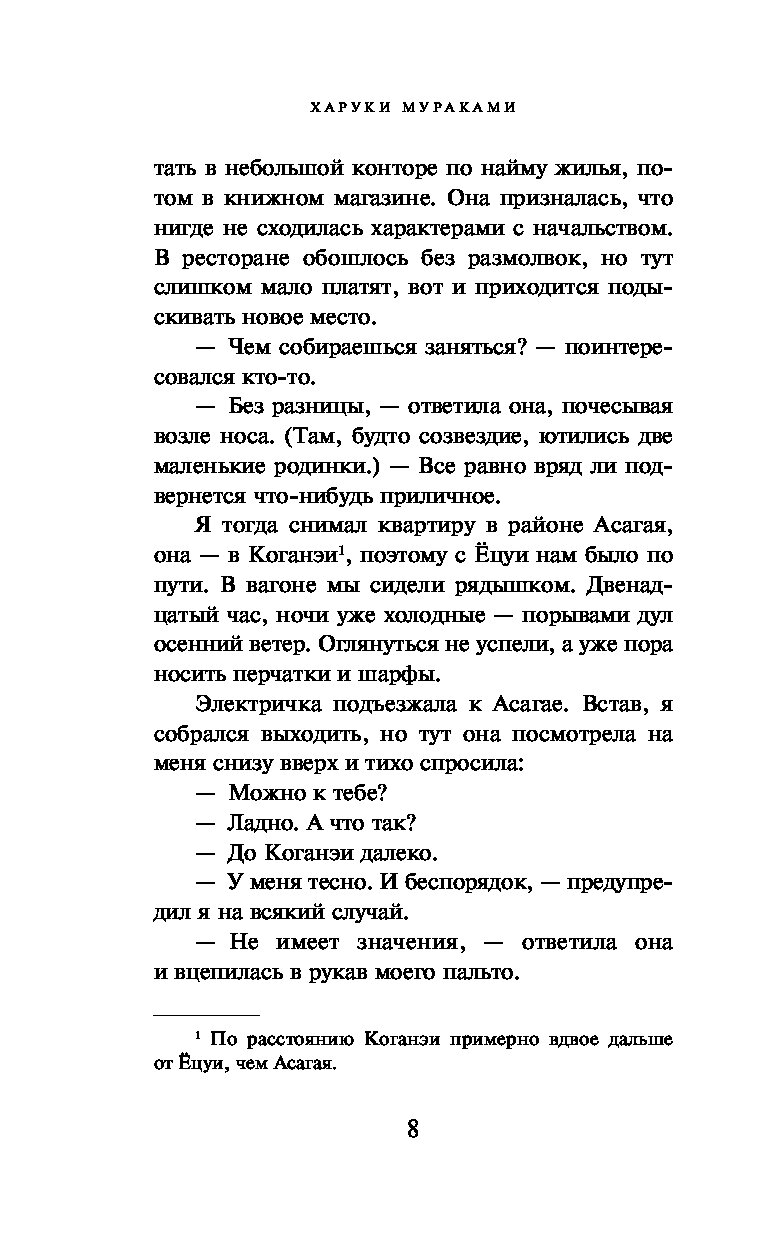 ХАРУКИ МУРАКАМИ

тать в небольшой конторе по найму жилья, потом в книжном магазине. Она призналась, что нигде не сходилась характерами с начальством. В ресторане обошлось без размолвок, но тут слишком мало платят, вот и приходится подыскивать новое место.

— Чем собираешься заняться? — поинтересовался кто-то.

— Без разницы, — ответила она, почесывая возле носа. (Там, будто созвездие, ютились две маленькие родинки.) — Все равно вряд ли подвернется что-нибудь приличное.

Я тогда снимал квартиру в районе Асагая, она — в Коганэи$^1$, поэтому с Ёцуи нам было по пути. В вагоне мы сидели рядышком. Двенадцатый час, ночи уже холодные — порывами дул осенний ветер. Оглянуться не успели, а уже пора носить перчатки и шарфы.

Электричка подъезжала к Асагае. Встав, я собрался выходить, но тут она посмотрела на меня снизу вверх и тихо спросила:

— Можно к тебе?

— Ладно. А что так?

— До Коганэи далеко.

— У меня тесно. И беспорядок, — предупредил я на всякий случай.

— Не имеет значения, — ответила она и вцепилась в рукав моего пальто.

$^1$ По расстоянию Коганэи примерно вдвое дальше от Ёцуи, чем Асагая.

8